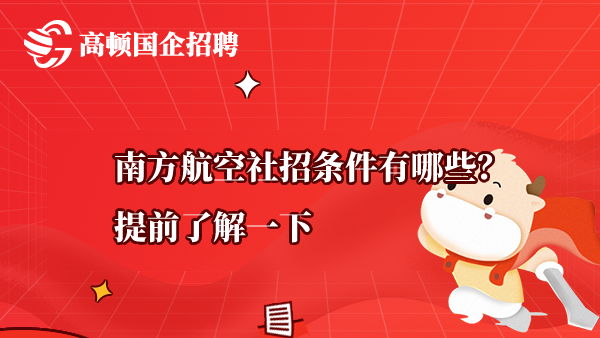 高顿国企招聘

南方航空社招条件有哪些?
提前了解一下